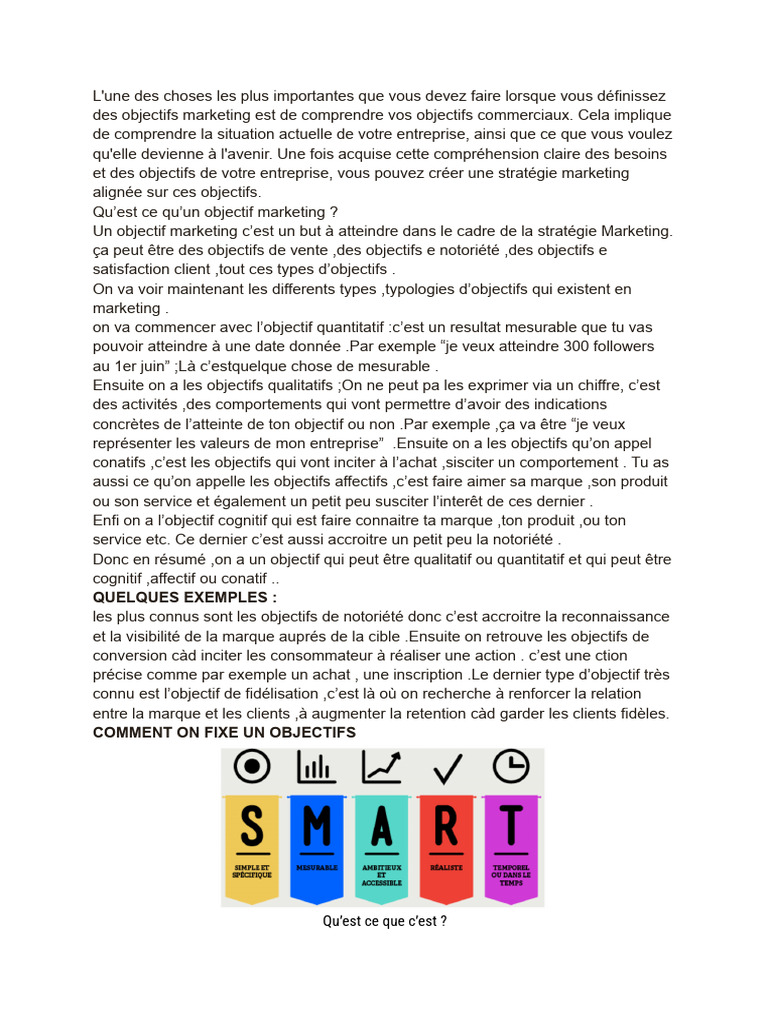 L'une des choses les plus importantes que vous devez faire lorsque vous définissez des objectifs marketing est de comprendre vos objectifs commerciaux. Cela implique de comprendre la situation actuelle de votre entreprise, ainsi que ce que vous voulez qu'elle devienne à l'avenir. Une fois acquise cette compréhension claire des besoins et des objectifs de votre entreprise, vous pouvez créer une stratégie marketing alignée sur ces objectifs.
Qu'est ce qu'un objectif marketing ?
Un objectif marketing c'est un but à atteindre dans le cadre de la stratégie Marketing. ça peut être des objectifs de vente ,des objectifs e notoriété ,des objectifs e satisfaction client ,tout ces types d'objectifs .
On va voir maintenant les differents types ,typologies d'objectifs qui existent en marketing .
on va commencer avec l'objectif quantitatif :c'est un resultat mesurable que tu vas pouvoir atteindre à une date donnée .Par exemple "je veux atteindre 300 followers au 1er juin" ;Là c'estquelque chose de mesurable .
Ensuite on a les objectifs qualitatifs ;On ne peut pa les exprimer via un chiffre, c'est des activités ,des comportements qui vont permettre d'avoir des indications concrètes de l'atteinte de ton objectif ou non .Par exemple ,ça va être "je veux représenter les valeurs de mon entreprise" .Ensuite on a les objectifs qu'on appel conatifs ,c'est les objectifs qui vont inciter à l'achat ,sisciter un comportement . Tu as aussi ce qu'on appelle les objectifs affectifs ,c'est faire aimer sa marque ,son produit ou son service et également un petit peu susciter l'interêt de ces dernier .
Enfi on a l'objectif cognitif qui est faire connaitre ta marque ,ton produit ,ou ton service etc. Ce dernier c'est aussi accroitre un petit peu la notoriété .
Donc en résumé ,on a un objectif qui peut être qualitatif ou quantitatif et qui peut être cognitif ,affectif ou conatif ..
QUELQUES EXEMPLES :
les plus connus sont les objectifs de notoriété donc c'est accroitre la reconnaissance et la visibilité de la marque auprés de la cible .Ensuite on retrouve les objectifs de conversion càd inciter les consommateur à réaliser une action . c'est une ction précise comme par exemple un achat , une inscription .Le dernier type d'objectif très connu est l'objectif de fidélisation ,c'est là où on recherche à renforcer la relation entre la marque et les clients ,à augmenter la retention càd garder les clients fidèles.
COMMENT ON FIXE UN OBJECTIFS

S
SIMPLE ET SPÉCIFIQUE
M
MESURABLE
A
AMBITIEUX ET ACCESSIBLE
R
RÉALISTE
T
TEMPOREL OU DANS LE TEMPS

Qu'est ce que c'est ?